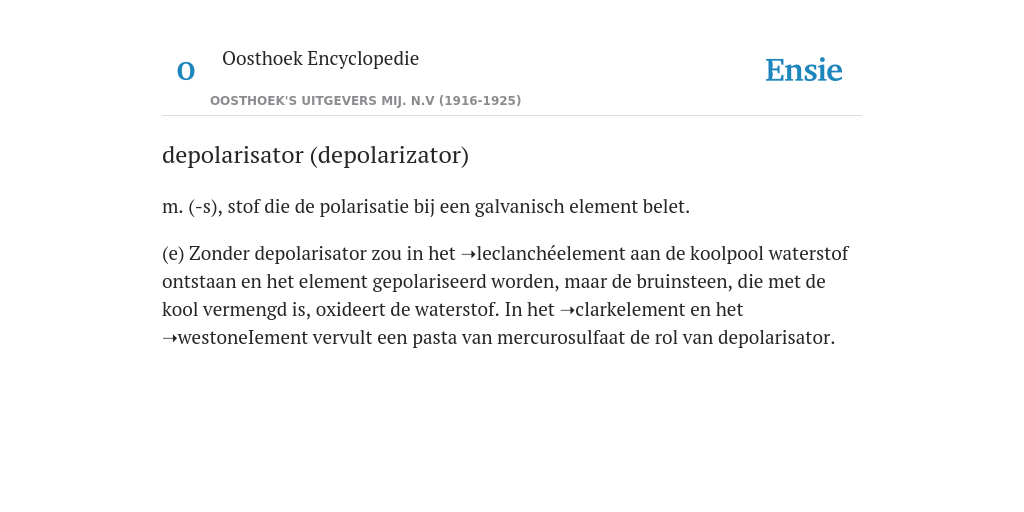 O

Oosthoek Encyclopedie

OOSTHOEK'S UITGEVERS MIJ. N.V (1916-1925)

Ensie

depolarisator (depolarizator)

m. (-s), stof die de polarisatie bij een galvanisch element belet.

(e) Zonder depolarisator zou in het ➝leclanchéelement aan de koolpool waterstof ontstaan en het element gepolariseerd worden, maar de bruinsteen, die met de kool vermengd is, oxideert de waterstof. In het ➝clarkelement en het ➝westoneIement vervult een pasta van mercurosulfaat de rol van depolarisator.